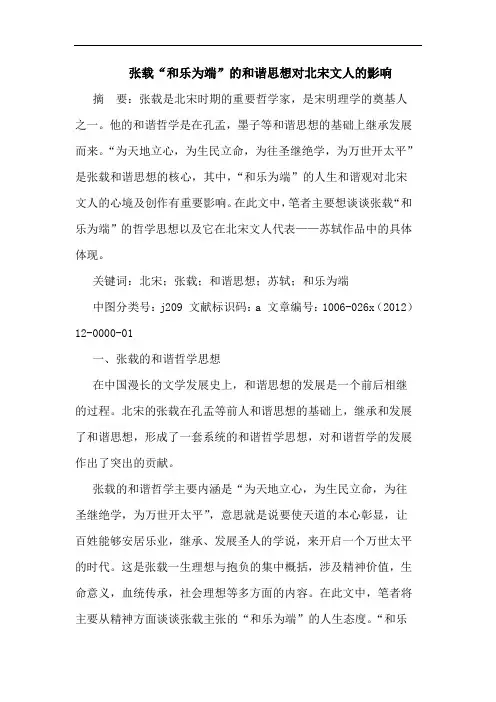 张载“和乐为端”的和谐思想对北宋文人的影响

摘　要：张载是北宋时期的重要哲学家，是宋明理学的奠基人之一。他的和谐哲学是在孔孟，墨子等和谐思想的基础上继承发展而来。“为天地立心，为生民立命，为往圣继绝学，为万世开太平”是张载和谐思想的核心，其中，“和乐为端”的人生和谐观对北宋文人的心境及创作有重要影响。在此文中，笔者主要想谈谈张载“和乐为端”的哲学思想以及它在北宋文人代表——苏轼作品中的具体体现。

关键词：北宋；张载；和谐思想；苏轼；和乐为端

中图分类号：j209 文献标识码：a 文章编号：1006-026x（2012）12-0000-01

一、张载的和谐哲学思想

在中国漫长的文学发展史上，和谐思想的发展是一个前后相继的过程。北宋的张载在孔孟等前人和谐思想的基础上，继承和发展了和谐思想，形成了一套系统的和谐哲学思想，对和谐哲学的发展作出了突出的贡献。

张载的和谐哲学主要内涵是“为天地立心，为生民立命，为往圣继绝学，为万世开太平”，意思就是说要使天道的本心彰显，让百姓能够安居乐业，继承、发展圣人的学说，来开启一个万世太平的时代。这是张载一生理想与抱负的集中概括，涉及精神价值，生命意义，血统传承，社会理想等多方面的内容。在此文中，笔者将主要从精神方面谈谈张载主张的“和乐为端”的人生态度。“和乐